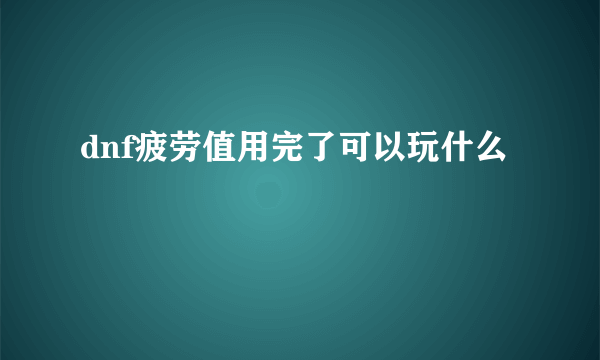 dnf疲劳值用完了可以玩什么